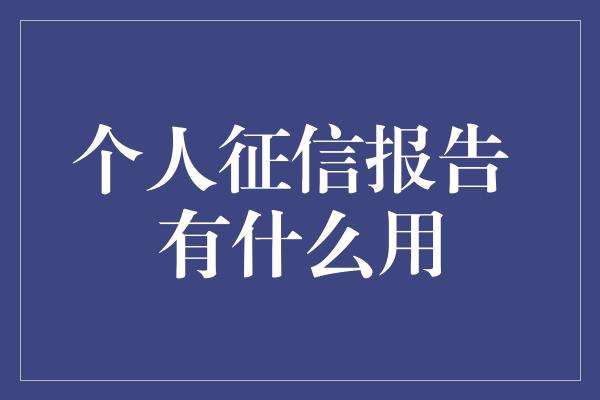 个人征信报告
有什么用